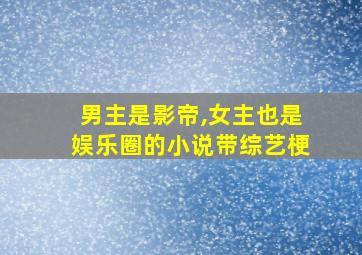 男主是影帝,女主也是娱乐圈的小说带综艺梗